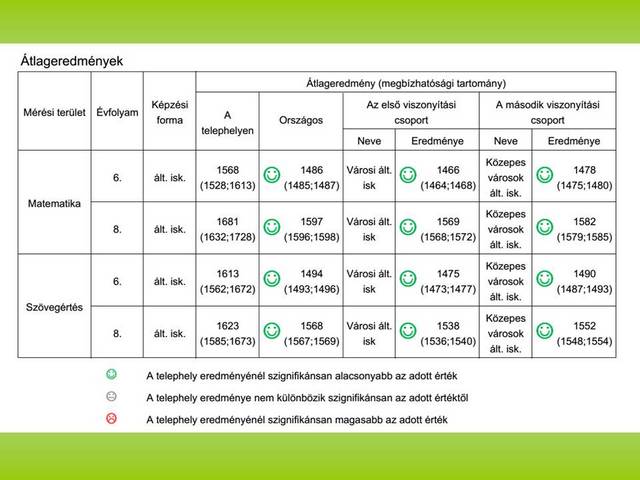 Átlageredmények

| Mérési terület | Évfolyam | Képzési forma | Átlageredmény (megbízhatósági tartomány) | | | | | |
|---|---|---|---|---|---|---|---|---|
| | | | A telephelyen | Országos | Az első viszonyítási csoport | | A második viszonyítási csoport | |
| | | | | | Neve | Eredménye | Neve | Eredménye |
| Matematika | 6. | ált. isk. | 1568 (1528;1613) | 1486 (1485;1487) | Városi ált. isk | 1466 (1464;1468) | Közepes városok ált. isk. | 1478 (1475;1480) |
| | 8. | ált. isk. | 1681 (1632;1728) | 1597 (1596;1598) | Városi ált. isk | 1569 (1568;1572) | Közepes városok ált. isk. | 1582 (1579;1585) |
| Szövegértés | 6. | ált. isk. | 1613 (1562;1672) | 1494 (1493;1496) | Városi ált. isk | 1475 (1473;1477) | Közepes városok ált. isk. | 1490 (1487;1493) |
| | 8. | ált. isk. | 1623 (1585;1673) | 1568 (1567;1569) | Városi ált. isk | 1538 (1536;1540) | Közepes városok ált. isk. | 1552 (1548;1554) |

A telephely eredményénél szignifikánsan alacsonyabb az adott érték

A telephely eredménye nem különbözik szignifikánsan az adott értéktől

A telephely eredményénél szignifikánsan magasabb az adott érték